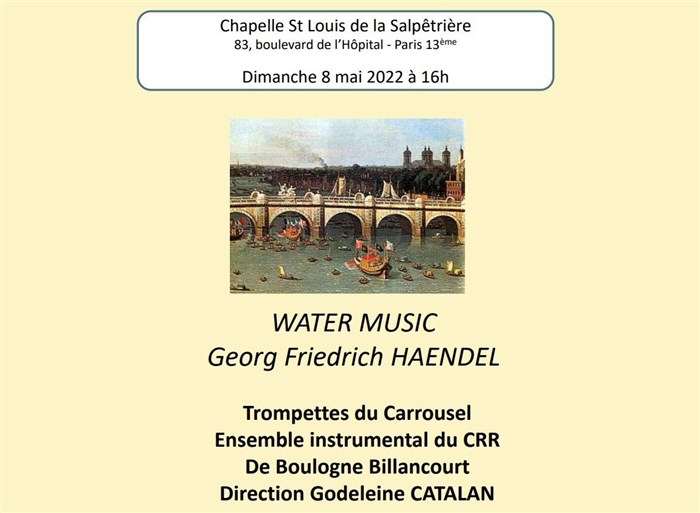 Chapelle St Louis de la Salpêtrière
83, boulevard de l'Hôpital - Paris 13ème

Dimanche 8 mai 2022 à 16h

WATER MUSIC
Georg Friedrich HAENDEL

Trompettes du Carrousel
Ensemble instrumental du CRR
De Boulogne Billancourt
Direction Godeleine CATALAN